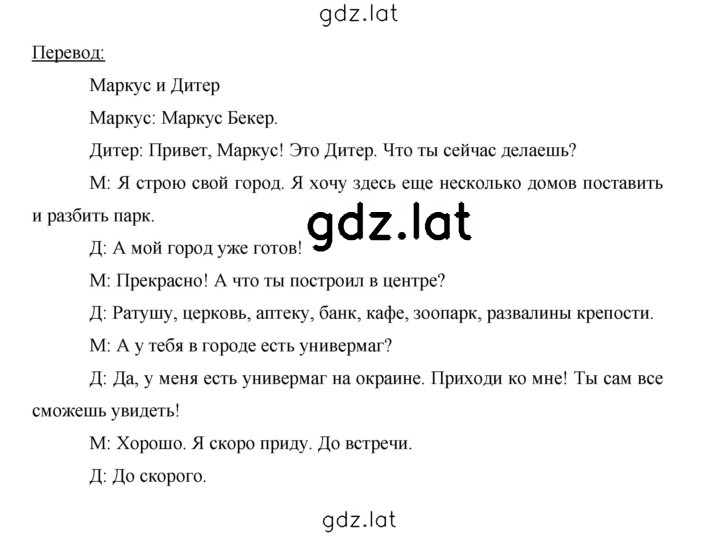 gdz.lat

Перевод:

Маркус и Дитер

Маркус: Маркус Бекер.

Дитер: Привет, Маркус! Это Дитер. Что ты сейчас делаешь?

М: Я строю свой город. Я хочу здесь еще несколько домов поставить и разбить парк.

gdz.lat

Д: А мой город уже готов!

М: Прекрасно! А что ты построил в центре?

Д: Ратушу, церковь, аптеку, банк, кафе, зоопарк, развалины крепости.

М: А у тебя в городе есть универмаг?

Д: Да, у меня есть универмаг на окраине. Приходи ко мне! Ты сам все сможешь увидеть!

М: Хорошо. Я скоро приду. До встречи.

Д: До скорого.

gdz.lat